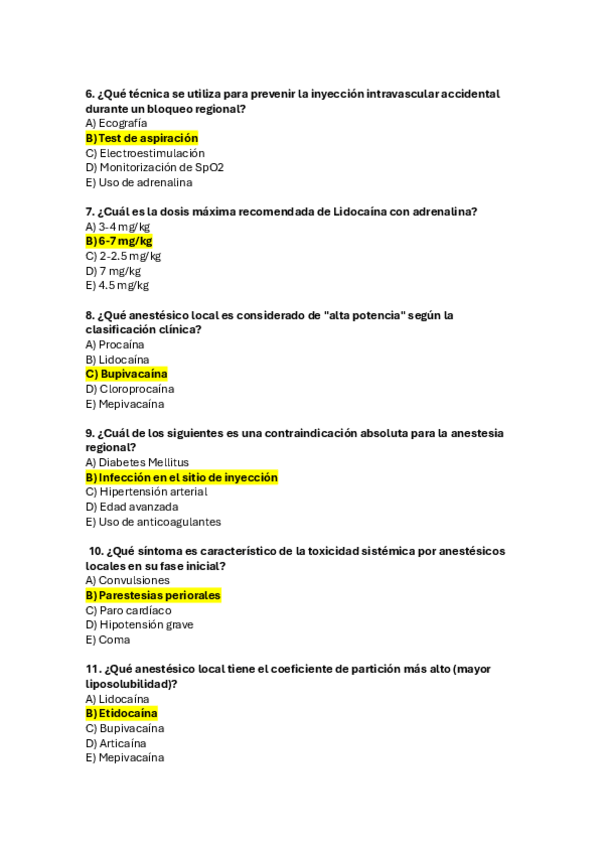 6. ¿Qué técnica se utiliza para prevenir la inyección intravascular accidental durante un bloqueo regional?
A) Ecografía
B) Test de aspiración
C) Electroestimulación
D) Monitorización de SpO2
E) Uso de adrenalina

7. ¿Cuál es la dosis máxima recomendada de Lidocaína con adrenalina?
A) 3-4 mg/kg
B) 6-7 mg/kg
C) 2-2.5 mg/kg
D) 7 mg/kg
E) 4.5 mg/kg

8. ¿Qué anestésico local es considerado de "alta potencia" según la clasificación clínica?
A) Procaína
B) Lidocaína
C) Bupivacaína
D) Cloroprocaína
E) Mepivacaína

9. ¿Cuál de los siguientes es una contraindicación absoluta para la anestesia regional?
A) Diabetes Mellitus
B) Infección en el sitio de inyección
C) Hipertensión arterial
D) Edad avanzada
E) Uso de anticoagulantes

10. ¿Qué síntoma es característico de la toxicidad sistémica por anestésicos locales en su fase inicial?
A) Convulsiones
B) Parestesias periorales
C) Paro cardíaco
D) Hipotensión grave
E) Coma

11. ¿Qué anestésico local tiene el coeficiente de partición más alto (mayor liposolubilidad)?
A) Lidocaína
B) Etidocaína
C) Bupivacaína
D) Articaína
E) Mepivacaína